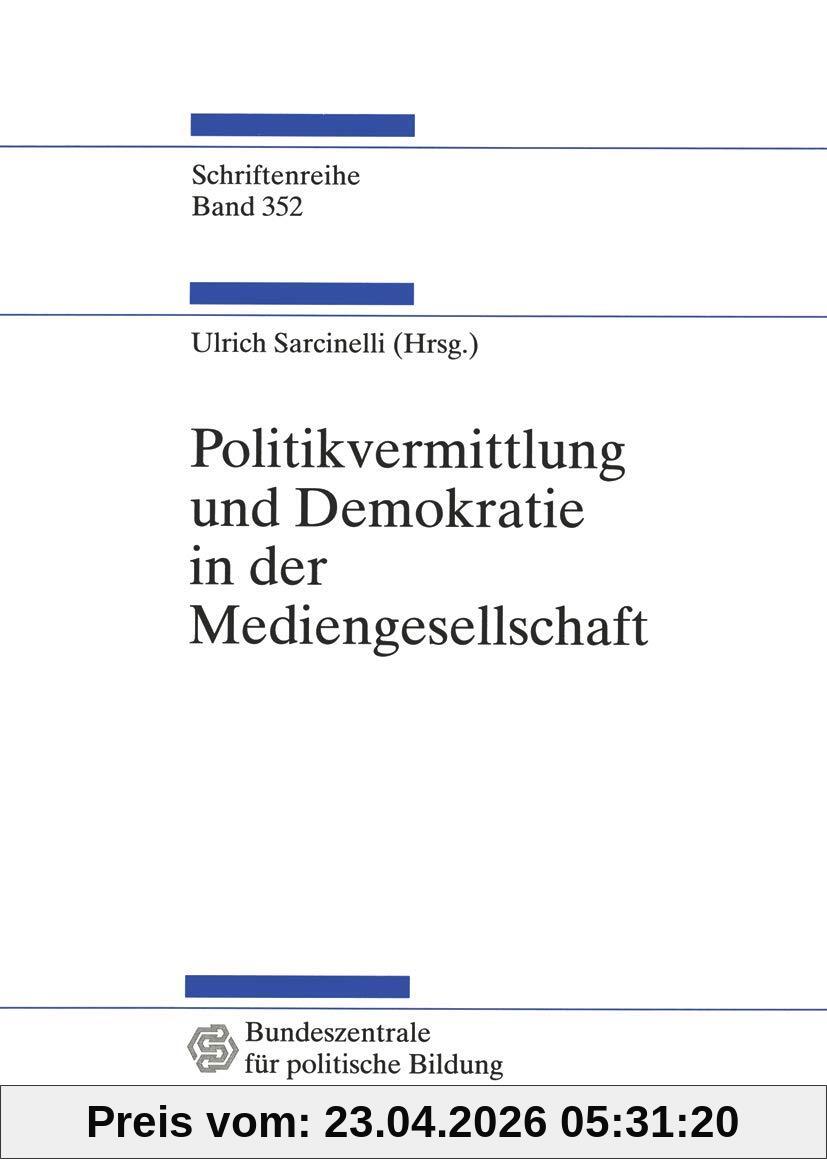 Schriftenreihe
Band 352

Ulrich Sarcinelli (Hrsg.)

Politikvermittlung und Demokratie in der Mediengesellschaft

Bundeszentrale
für politische Bildung

Preis vom: 23.04.2026 05:31:20